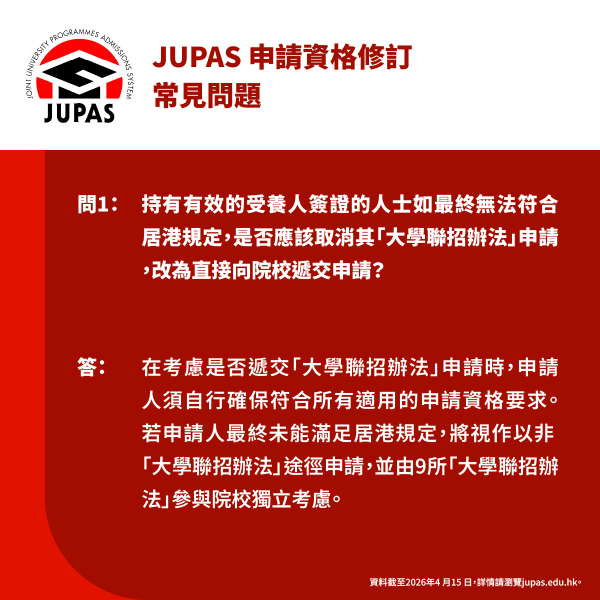 JOINT UNIVERSITY PROGRAMMES ADMISSIONS SYSTEM
JUPAS

JUPAS 申請資格修訂
常見問題

問1： 持有有效的受養人簽證的人士如最終無法符合居港規定，是否應該取消其「大學聯招辦法」申請，改為直接向院校遞交申請？

答： 在考慮是否遞交「大學聯招辦法」申請時，申請人須自行確保符合所有適用的申請資格要求。若申請人最終未能滿足居港規定，將視作以非「大學聯招辦法」途徑申請，並由9所「大學聯招辦法」參與院校獨立考慮。

資料截至2026年4月15日，詳情請瀏覽jupas.edu.hk。